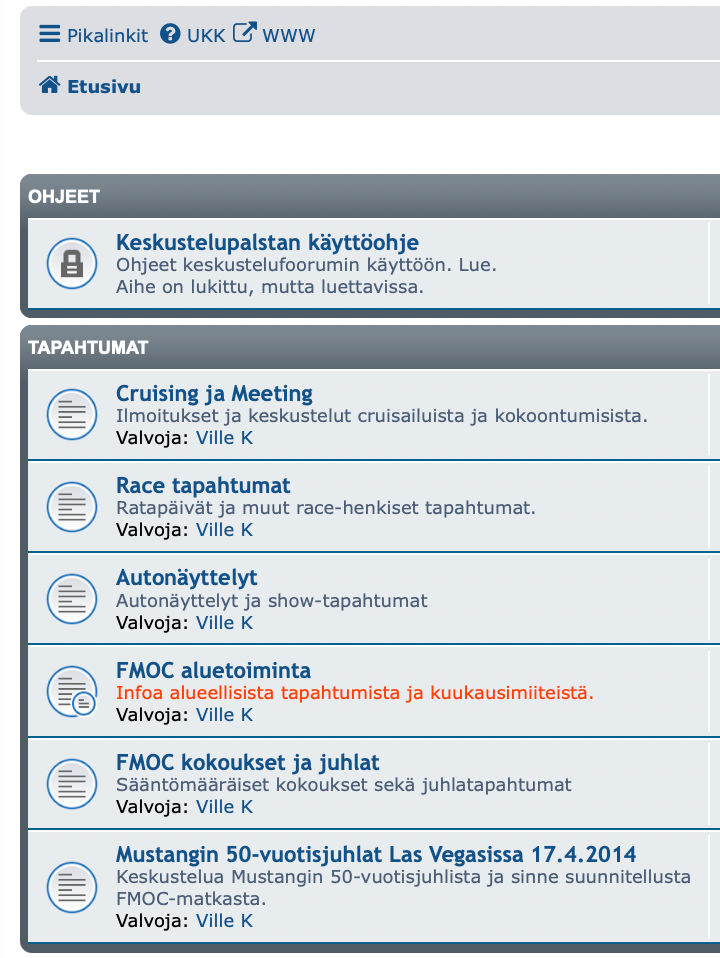 Pikalinkit UKK WWW

Etusivu

OHJEET

Keskustelupalstan käyttöohje
Ohjeet keskustelufoorumin käyttöön. Lue.
Aihe on lukittu, mutta luettavissa.

TAPAHTUMAT

Cruising ja Meeting
Ilmoitukset ja keskustelut cruisailuista ja kokoontumisista.
Valvoja: Ville K

Race tapahtumat
Ratapäivät ja muut race-henkiset tapahtumat.
Valvoja: Ville K

Autonäyttelyt
Autonäyttelyt ja show-tapahtumat
Valvoja: Ville K

FMOC aluetoiminta
Infoa alueellisista tapahtumista ja kuukausimiiteistä.
Valvoja: Ville K

FMOC kokoukset ja juhlat
Sääntömääräiset kokoukset sekä juhlatapahtumat
Valvoja: Ville K

Mustangin 50-vuotisjuhlat Las Vegasissa 17.4.2014
Keskustelua Mustangin 50-vuotisjuhlista ja sinne suunnitellusta FMOC-matkasta.
Valvoja: Ville K